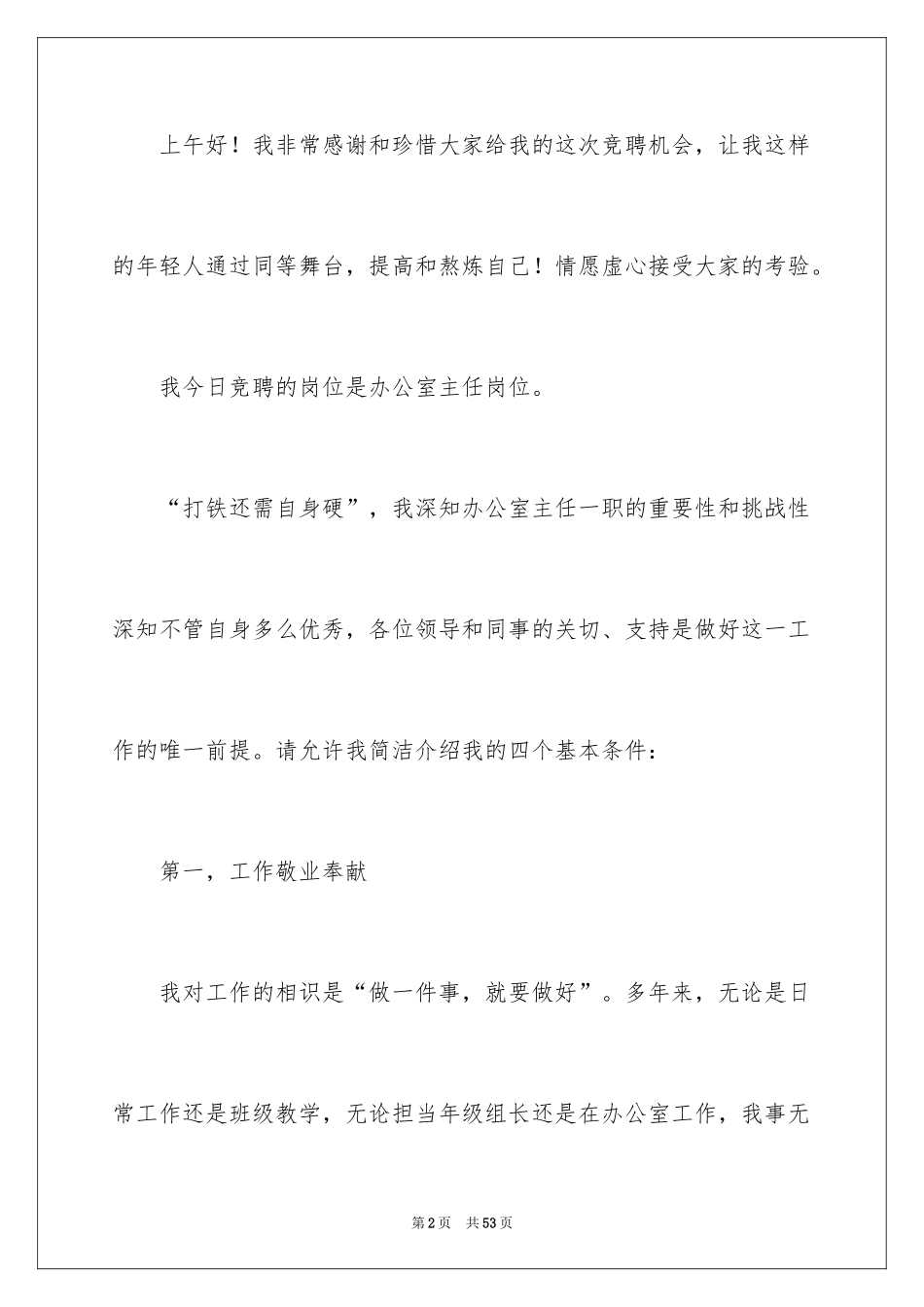 上午好！我非常感谢和珍惜大家给我的这次竞聘机会，让我这样的年轻人通过同等舞台，提高和熬炼自己！情愿虚心接受大家的考验。

我今日竞聘的岗位是办公室主任岗位。

“打铁还需自身硬”，我深知办公室主任一职的重要性和挑战性深知不管自身多么优秀，各位领导和同事的关切、支持是做好这一工作的唯一前提。请允许我简洁介绍我的四个基本条件：

第一，工作敬业奉献

我对工作的相识是“做一件事，就要做好”。多年来，无论是日常工作还是班级教学，无论担当年级组长还是在办公室工作，我事无

第2页 共53页